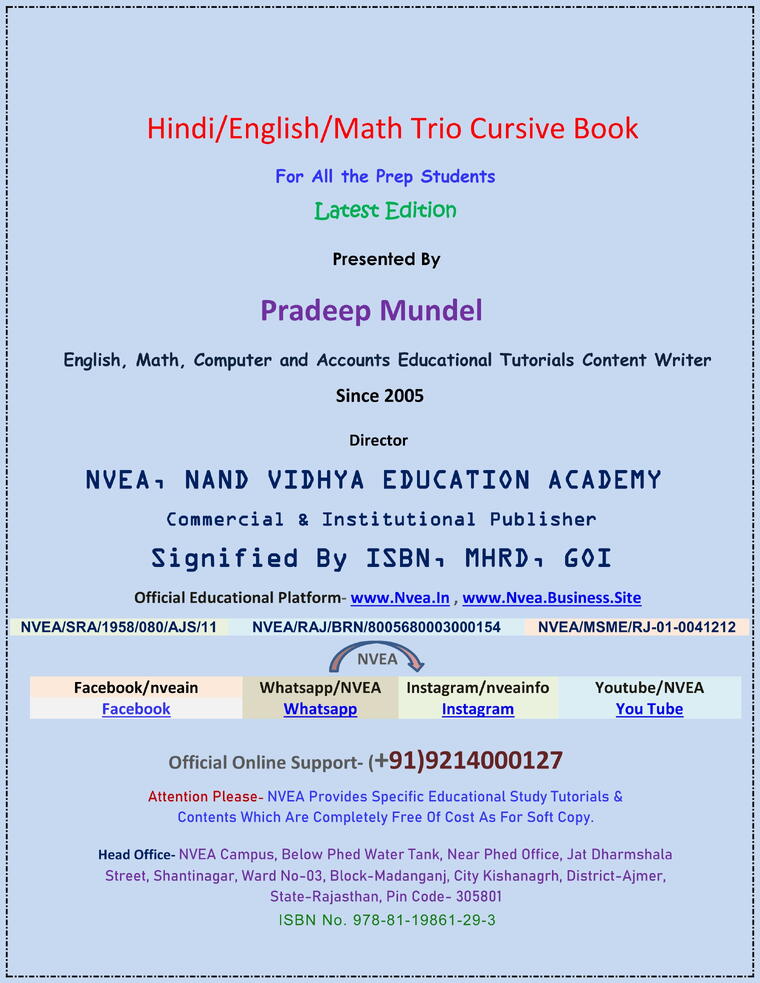 Hindi/English/Math Trio Cursive Book

For All the Prep Students

Latest Edition

Presented By

Pradeep Mundel

English, Math, Computer and Accounts Educational Tutorials Content Writer

Since 2005

Director

NVEA, NAND VIDHYA EDUCATION ACADEMY

Commercial & Institutional Publisher

Signified By ISBN, MHRD, GOI

Official Educational Platform- www.Nvea.In , www.Nvea.Business.Site

NVEA/SRA/1958/080/AJS/11 NVEA/RAJ/BRN/8005680003000154 NVEA/MSME/RJ-01-0041212

NVEA

| Facebook/nveain | Whatsapp/NVEA | Instagram/nveainfo | Youtube/NVEA |
|---|---|---|---|
| Facebook | Whatsapp | Instagram | You Tube |

Official Online Support- (+91)9214000127

Attention Please- NVEA Provides Specific Educational Study Tutorials & Contents Which Are Completely Free Of Cost As For Soft Copy.

Head Office- NVEA Campus, Below Phed Water Tank, Near Phed Office, Jat Dharmshala Street, Shantinagar, Ward No-03, Block-Madanganj, City Kishanagrh, District-Ajmer, State-Rajasthan, Pin Code- 305801

ISBN No. 978-81-19861-29-3